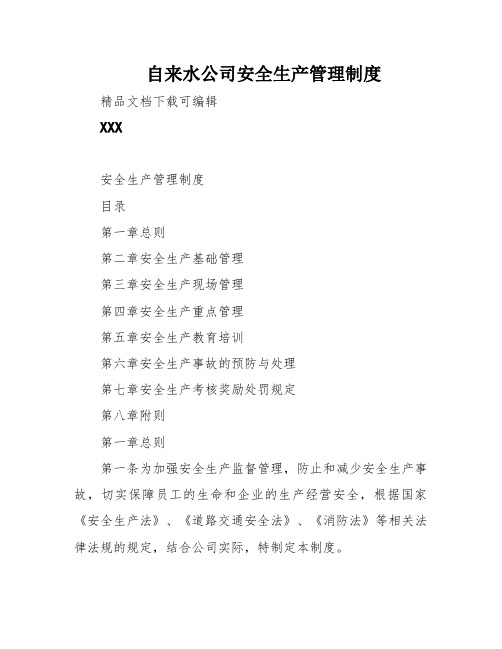 自来水公司安全生产管理制度

精品文档下载可编辑

XXX

安全生产管理制度

目录

第一章总则

第二章安全生产基础管理

第三章安全生产现场管理

第四章安全生产重点管理

第五章安全生产教育培训

第六章安全生产事故的预防与处理

第七章安全生产考核奖励处罚规定

第八章附则

第一章总则

第一条为加强安全生产监督管理，防止和减少安全生产事故，切实保障员工的生命和企业的生产经营安全，根据国家《安全生产法》、《道路交通安全法》、《消防法》等相关法律法规的规定，结合公司实际，特制定本制度。